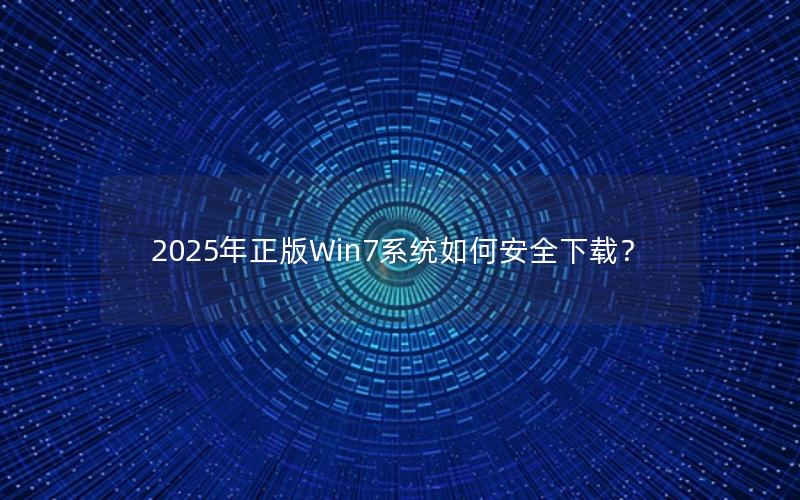 2025年正版Win7系统如何安全下载？